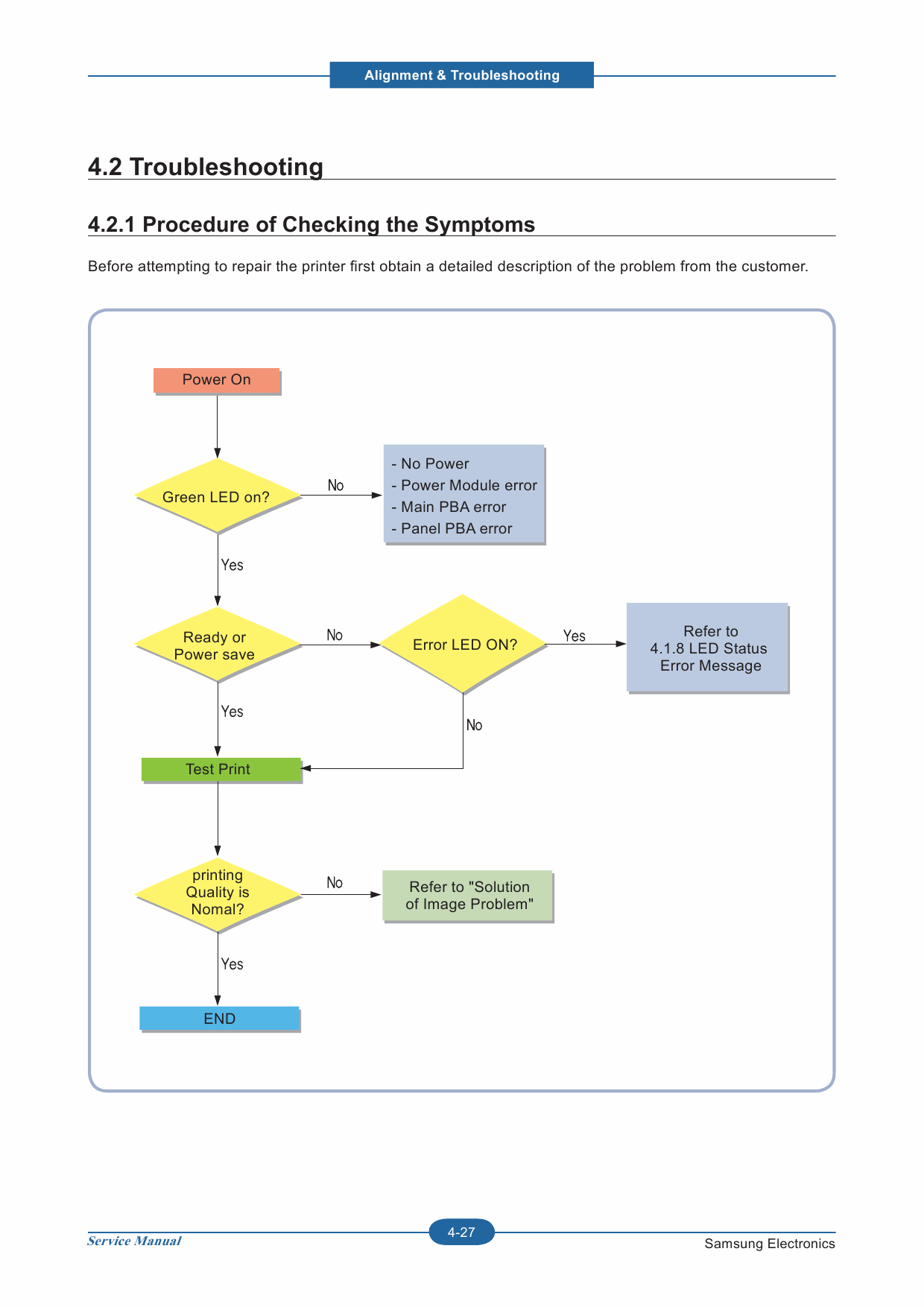 Alignment & Troubleshooting

4.2 Troubleshooting

4.2.1 Procedure of Checking the Symptoms

Before attempting to repair the printer first obtain a detailed description of the problem from the customer.

Power On

Green LED on?

No

- No Power
- Power Module error
- Main PBA error
- Panel PBA error

Yes

Ready or Power save

No

Error LED ON?

Yes

Refer to 4.1.8 LED Status Error Message

Yes

No

Test Print

printing Quality is Nomal?

No

Refer to "Solution of Image Problem"

Yes

END

Service Manual

4-27

Samsung Electronics